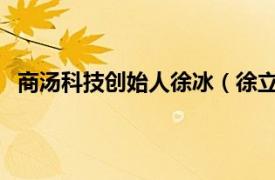 商汤科技创始人徐冰（徐立